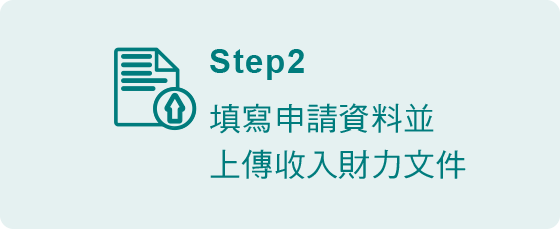 Step2

填寫申請資料並
上傳收入財力文件